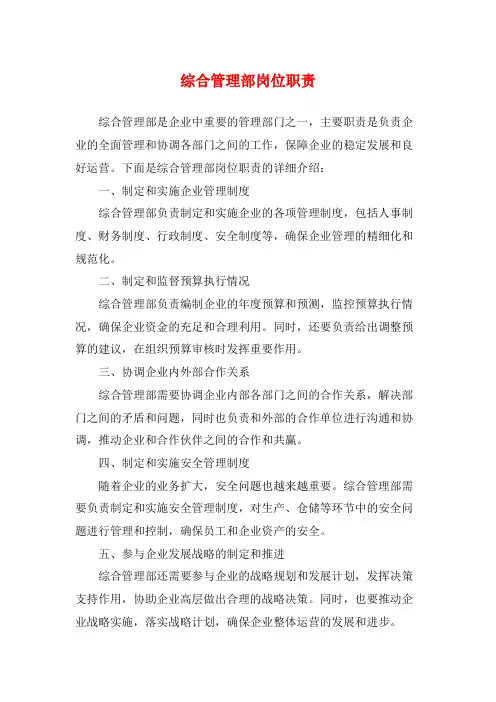 综合管理部岗位职责

综合管理部是企业中重要的管理部门之一，主要职责是负责企业的全面管理和协调各部门之间的工作，保障企业的稳定发展和良好运营。下面是综合管理部岗位职责的详细介绍：

一、制定和实施企业管理制度

综合管理部负责制定和实施企业的各项管理制度，包括人事制度、财务制度、行政制度、安全制度等，确保企业管理的精细化和规范化。

二、制定和监督预算执行情况

综合管理部负责编制企业的年度预算和预测，监控预算执行情况，确保企业资金的充足和合理利用。同时，还要负责给出调整预算的建议，在组织预算审核时发挥重要作用。

三、协调企业内外部合作关系

综合管理部需要协调企业内部各部门之间的合作关系，解决部门之间的矛盾和问题，同时也负责和外部的合作单位进行沟通和协调，推动企业和合作伙伴之间的合作和共赢。

四、制定和实施安全管理制度

随着企业的业务扩大，安全问题也越来越重要。综合管理部需要负责制定和实施安全管理制度，对生产、仓储等环节中的安全问题进行管理和控制，确保员工和企业资产的安全。

五、参与企业发展战略的制定和推进

综合管理部还需要参与企业的战略规划和发展计划，发挥决策支持作用，协助企业高层做出合理的战略决策。同时，也要推动企业战略实施，落实战略计划，确保企业整体运营的发展和进步。